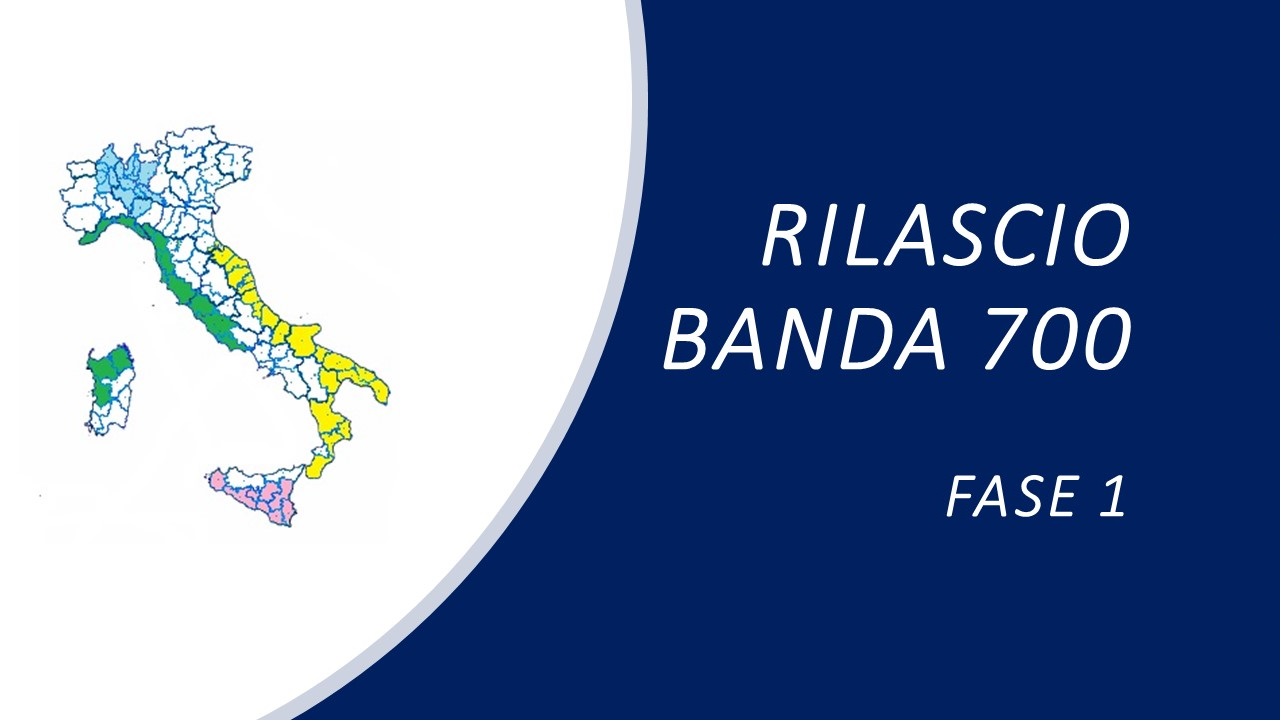 RILASCIO BANDA 700

FASE 1